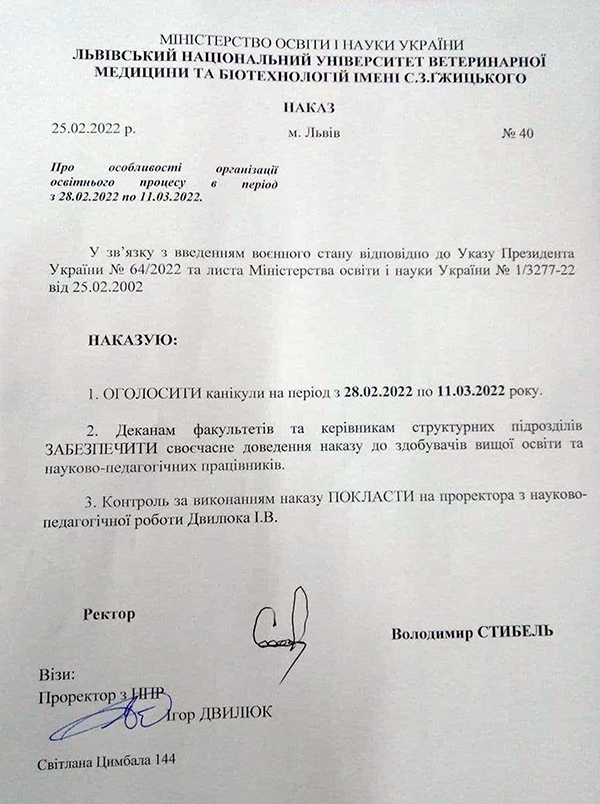 МІНІСТЕРСТВО ОСВІТИ І НАУКИ УКРАЇНИ
ЛЬВІВСЬКИЙ НАЦІОНАЛЬНИЙ УНІВЕРСИТЕТ ВЕТЕРИНАРНОЇ МЕДИЦИНИ ТА БІОТЕХНОЛОГІЙ ІМЕНІ С.З.ҐЖИЦЬКОГО

НАКАЗ

25.02.2022 р. м. Львів № 40

Про особливості організації освітнього процесу в період з 28.02.2022 по 11.03.2022.

У зв'язку з введенням воєнного стану відповідно до Указу Президента України № 64/2022 та листа Міністерства освіти і науки України № 1/3277-22 від 25.02.2002

НАКАЗУЮ:

1. ОГОЛОСИТИ канікули на період з 28.02.2022 по 11.03.2022 року.

2. Деканам факультетів та керівникам структурних підрозділів ЗАБЕЗПЕЧИТИ своєчасне доведення наказу до здобувачів вищої освіти та науково-педагогічних працівників.

3. Контроль за виконанням наказу ПОКЛАСТИ на проректора з науково-педагогічної роботи Двилюка І.В.

Ректор

Володимир СТИБЕЛЬ

Візи:
Проректор з НПР
Ігор ДВИЛЮК

Світлана Цимбала 144